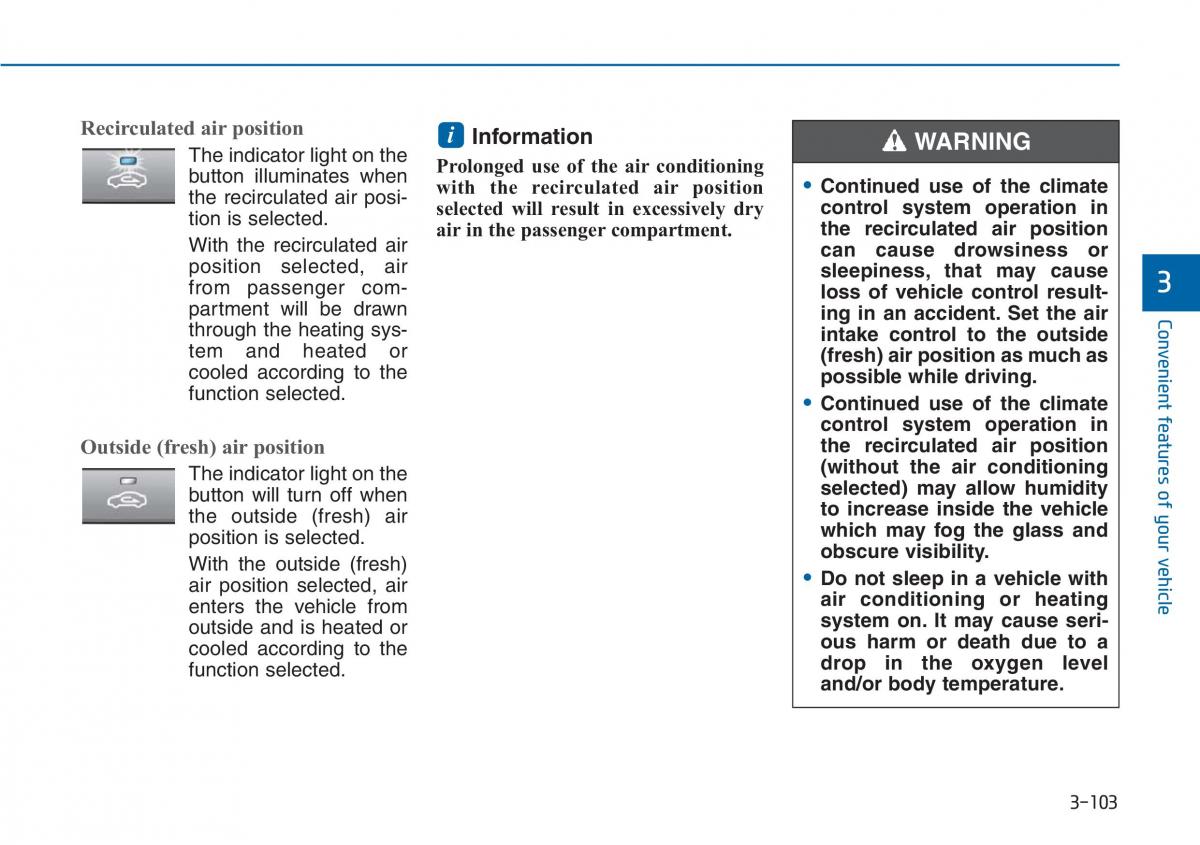 Recirculated air position

The indicator light on the button illuminates when the recirculated air position is selected.

With the recirculated air position selected, air from passenger compartment will be drawn through the heating system and heated or cooled according to the function selected.

Outside (fresh) air position

The indicator light on the button will turn off when the outside (fresh) air position is selected.

With the outside (fresh) air position selected, air enters the vehicle from outside and is heated or cooled according to the function selected.

i Information

Prolonged use of the air conditioning with the recirculated air position selected will result in excessively dry air in the passenger compartment.

WARNING

• Continued use of the climate control system operation in the recirculated air position can cause drowsiness or sleepiness, that may cause loss of vehicle control resulting in an accident. Set the air intake control to the outside (fresh) air position as much as possible while driving.
• Continued use of the climate control system operation in the recirculated air position (without the air conditioning selected) may allow humidity to increase inside the vehicle which may fog the glass and obscure visibility.
• Do not sleep in a vehicle with air conditioning or heating system on. It may cause serious harm or death due to a drop in the oxygen level and/or body temperature.

3

Convenient features of your vehicle

3-103